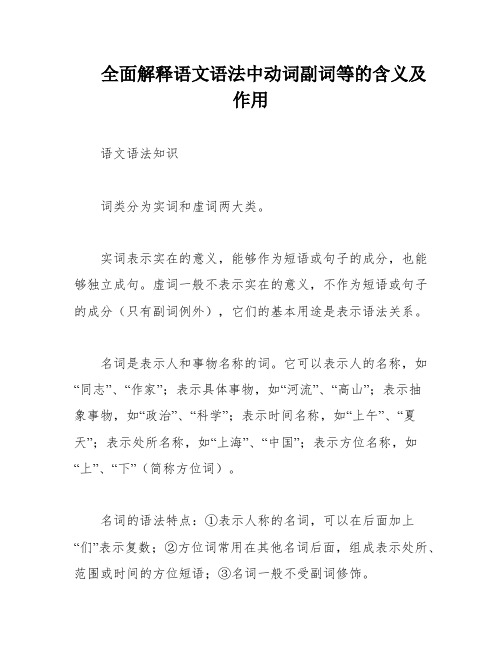 全面解释语文语法中动词副词等的含义及作用

语文语法知识

词类分为实词和虚词两大类。

实词表示实在的意义，能够作为短语或句子的成分，也能够独立成句。虚词一般不表示实在的意义，不作为短语或句子的成分（只有副词例外），它们的基本用途是表示语法关系。

名词是表示人和事物名称的词。它可以表示人的名称，如“同志”、“作家”；表示具体事物，如“河流”、“高山”；表示抽象事物，如“政治”、“科学”；表示时间名称，如“上午”、“夏天”；表示处所名称，如“上海”、“中国”；表示方位名称，如“上”、“下”（简称方位词）。

名词的语法特点：①表示人称的名词，可以在后面加上“们”表示复数；②方位词常用在其他名词后面，组成表示处所、范围或时间的方位短语；③名词一般不受副词修饰。